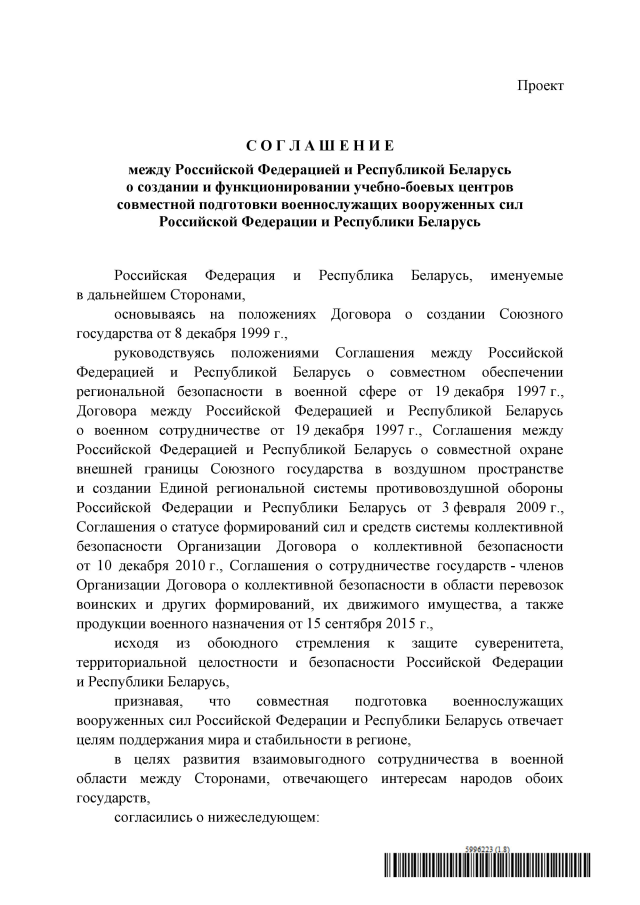 Проект

СОГЛАШЕНИЕ

между Российской Федерацией и Республикой Беларусь о создании и функционировании учебно-боевых центров совместной подготовки военнослужащих вооруженных сил Российской Федерации и Республики Беларусь

Российская Федерация и Республика Беларусь, именуемые в дальнейшем Сторонами,

основываясь на положениях Договора о создании Союзного государства от 8 декабря 1999 г.,

руководствуясь положениями Соглашения между Российской Федерацией и Республикой Беларусь о совместном обеспечении региональной безопасности в военной сфере от 19 декабря 1997 г., Договора между Российской Федерацией и Республикой Беларусь о военном сотрудничестве от 19 декабря 1997 г., Соглашения между Российской Федерацией и Республикой Беларусь о совместной охране внешней границы Союзного государства в воздушном пространстве и создании Единой региональной системы противовоздушной обороны Российской Федерации и Республики Беларусь от 3 февраля 2009 г., Соглашения о статусе формирований сил и средств системы коллективной безопасности Организации Договора о коллективной безопасности от 10 декабря 2010 г., Соглашения о сотрудничестве государств - членов Организации Договора о коллективной безопасности в области перевозок воинских и других формирований, их движимого имущества, а также продукции военного назначения от 15 сентября 2015 г.,

исходя из обоюдного стремления к защите суверенитета, территориальной целостности и безопасности Российской Федерации и Республики Беларусь,

признавая, что совместная подготовка военнослужащих вооруженных сил Российской Федерации и Республики Беларусь отвечает целям поддержания мира и стабильности в регионе,

в целях развития взаимовыгодного сотрудничества в военной области между Сторонами, отвечающего интересам народов обоих государств,

согласились о нижеследующем:

5996223 (1.8)